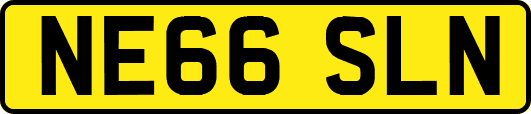 NE66 SLN